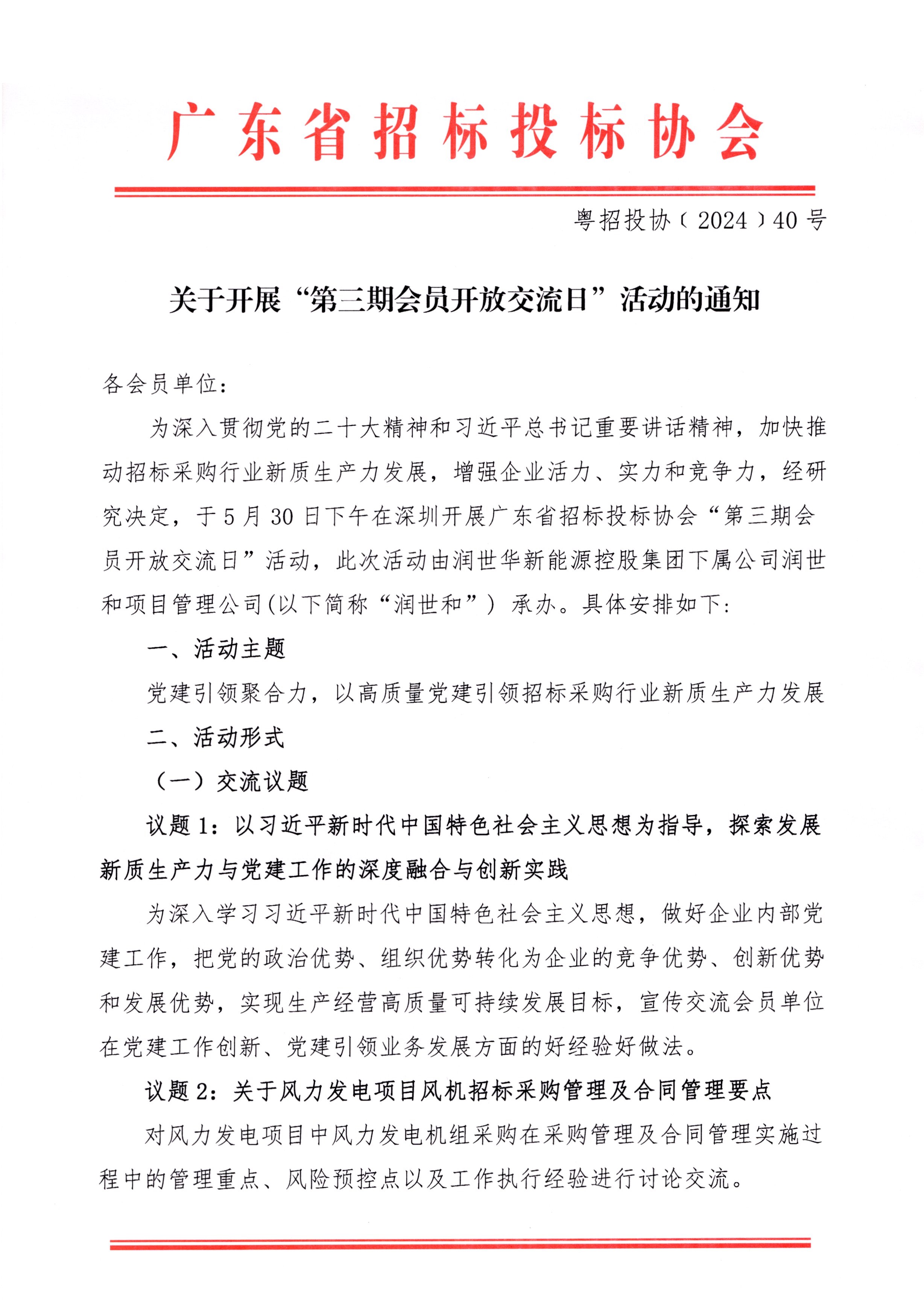 广东省招标投标协会

粤招投协〔2024〕40号

关于开展“第三期会员开放交流日”活动的通知

各会员单位：

为深入贯彻党的二十大精神和习近平总书记重要讲话精神，加快推动招标采购行业新质生产力发展，增强企业活力、实力和竞争力，经研究决定，于5月30日下午在深圳开展广东省招标投标协会“第三期会员开放交流日”活动，此次活动由润世华新能源控股集团下属公司润世和项目管理公司(以下简称“润世和”）承办。具体安排如下：

一、活动主题

党建引领聚合力，以高质量党建引领招标采购行业新质生产力发展

二、活动形式

（一）交流议题

议题1：以习近平新时代中国特色社会主义思想为指导，探索发展新质生产力与党建工作的深度融合与创新实践

为深入学习习近平新时代中国特色社会主义思想，做好企业内部党建工作，把党的政治优势、组织优势转化为企业的竞争优势、创新优势和发展优势，实现生产经营高质量可持续发展目标，宣传交流会员单位在党建工作创新、党建引领业务发展方面的好经验好做法。

议题2：关于风力发电项目风机招标采购管理及合同管理要点

对风力发电项目中风力发电机组采购在采购管理及合同管理实施过程中的管理重点、风险预控点以及工作执行经验进行讨论交流。